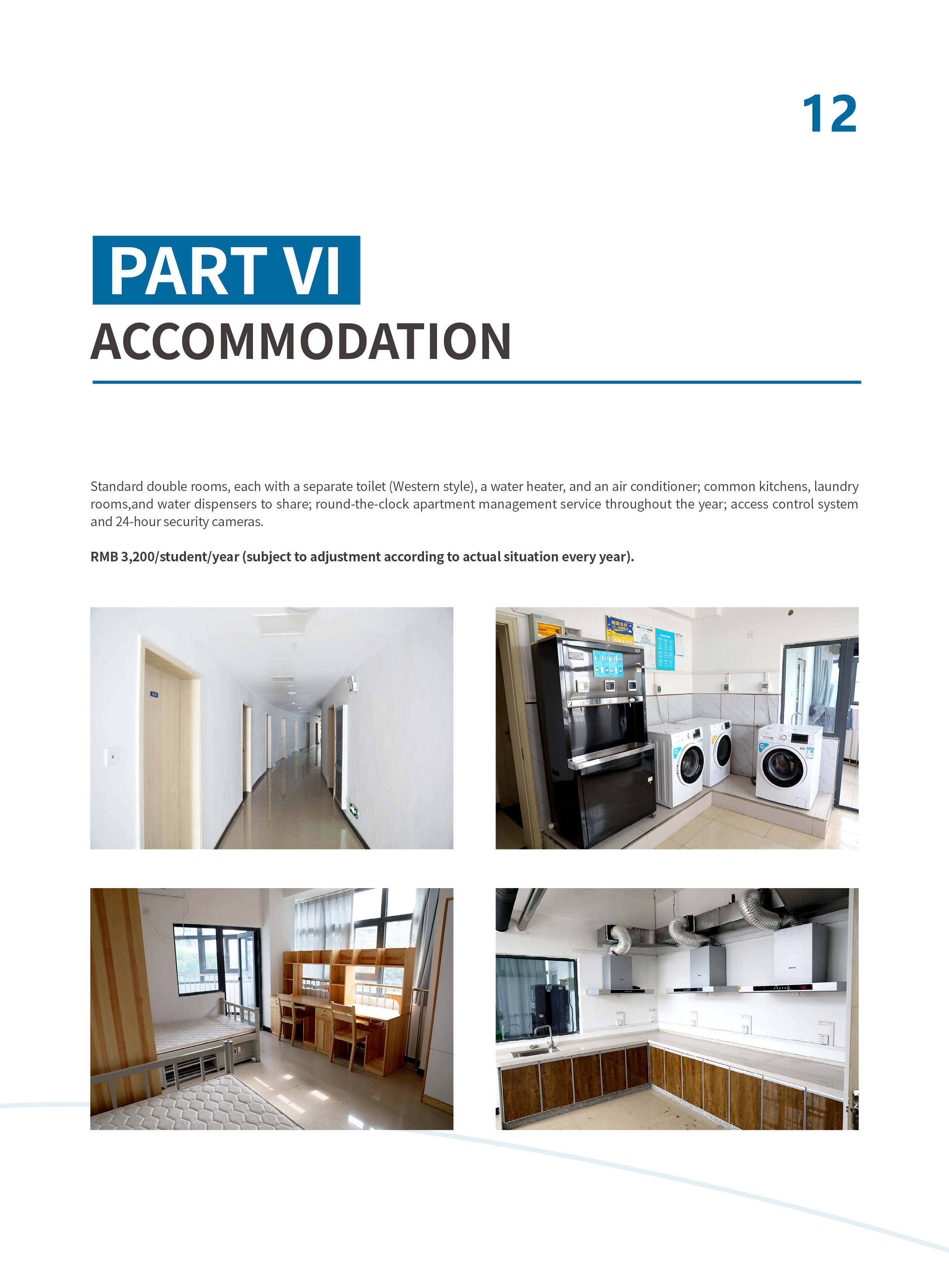 12

PART VI
ACCOMMODATION

Standard double rooms, each with a separate toilet (Western style), a water heater, and an air conditioner; common kitchens, laundry rooms,and water dispensers to share; round-the-clock apartment management service throughout the year; access control system and 24-hour security cameras.

RMB 3,200/student/year (subject to adjustment according to actual situation every year).